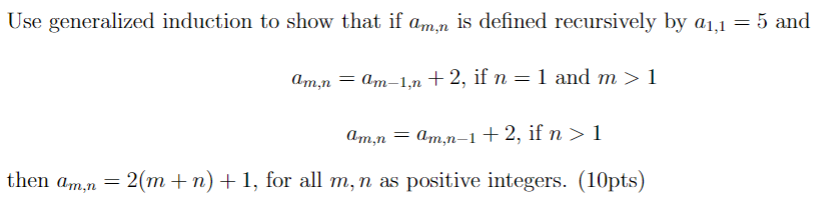 Use generalized induction to show that if $a_{m,n}$ is defined recursively by $a_{1,1} = 5$ and

$a_{m,n} = a_{m-1,n} + 2$, if $n = 1$ and $m > 1$

$a_{m,n} = a_{m,n-1} + 2$, if $n > 1$

then $a_{m,n} = 2(m + n) + 1$, for all $m, n$ as positive integers. (10pts)